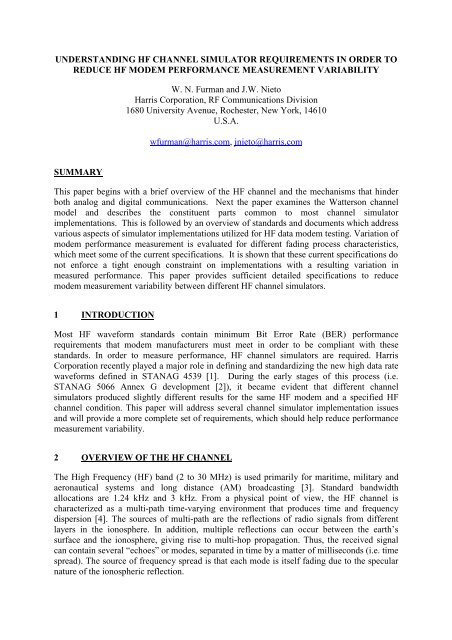 UNDERSTANDING HF CHANNEL SIMULATOR REQUIREMENTS IN ORDER TO REDUCE HF MODEM PERFORMANCE MEASUREMENT VARIABILITY

W. N. Furman and J.W. Nieto
Harris Corporation, RF Communications Division
1680 University Avenue, Rochester, New York, 14610
U.S.A.

wfurman@harris.com, jnieto@harris.com

SUMMARY

This paper begins with a brief overview of the HF channel and the mechanisms that hinder both analog and digital communications. Next the paper examines the Watterson channel model and describes the constituent parts common to most channel simulator implementations. This is followed by an overview of standards and documents which address various aspects of simulator implementations utilized for HF data modem testing. Variation of modem performance measurement is evaluated for different fading process characteristics, which meet some of the current specifications. It is shown that these current specifications do not enforce a tight enough constraint on implementations with a resulting variation in measured performance. This paper provides sufficient detailed specifications to reduce modem measurement variability between different HF channel simulators.

1 INTRODUCTION

Most HF waveform standards contain minimum Bit Error Rate (BER) performance requirements that modem manufacturers must meet in order to be compliant with these standards. In order to measure performance, HF channel simulators are required. Harris Corporation recently played a major role in defining and standardizing the new high data rate waveforms defined in STANAG 4539 [1]. During the early stages of this process (i.e. STANAG 5066 Annex G development [2]), it became evident that different channel simulators produced slightly different results for the same HF modem and a specified HF channel condition. This paper will address several channel simulator implementation issues and will provide a more complete set of requirements, which should help reduce performance measurement variability.

2 OVERVIEW OF THE HF CHANNEL

The High Frequency (HF) band (2 to 30 MHz) is used primarily for maritime, military and aeronautical systems and long distance (AM) broadcasting [3]. Standard bandwidth allocations are 1.24 kHz and 3 kHz. From a physical point of view, the HF channel is characterized as a multi-path time-varying environment that produces time and frequency dispersion [4]. The sources of multi-path are the reflections of radio signals from different layers in the ionosphere. In addition, multiple reflections can occur between the earth's surface and the ionosphere, giving rise to multi-hop propagation. Thus, the received signal can contain several "echoes" or modes, separated in time by a matter of milliseconds (i.e. time spread). The source of frequency spread is that each mode is itself fading due to the specular nature of the ionospheric reflection.